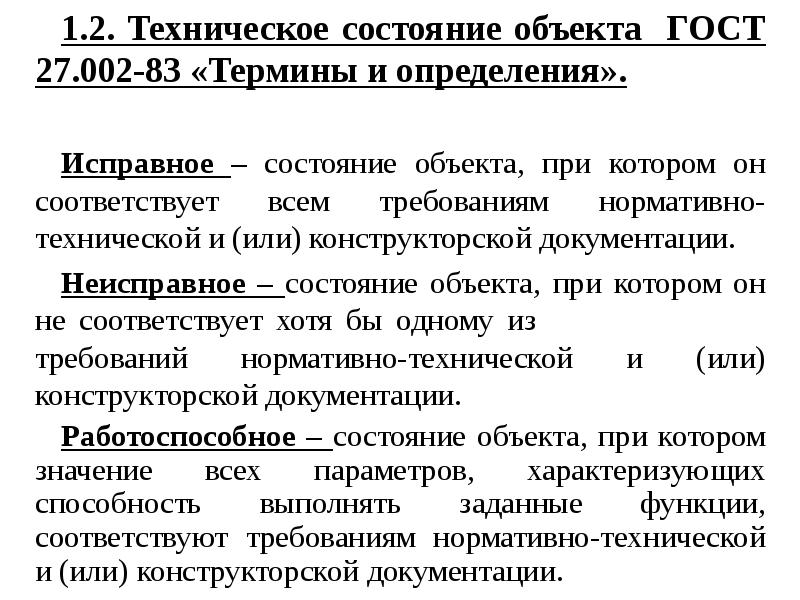 1.2. Техническое состояние объекта ГОСТ 27.002-83 «Термины и определения».

Исправное – состояние объекта, при котором он соответствует всем требованиям нормативно-технической и (или) конструкторской документации.

Неисправное – состояние объекта, при котором он не соответствует хотя бы одному из требований нормативно-технической и (или) конструкторской документации.

Работоспособное – состояние объекта, при котором значение всех параметров, характеризующих способность выполнять заданные функции, соответствуют требованиям нормативно-технической и (или) конструкторской документации.